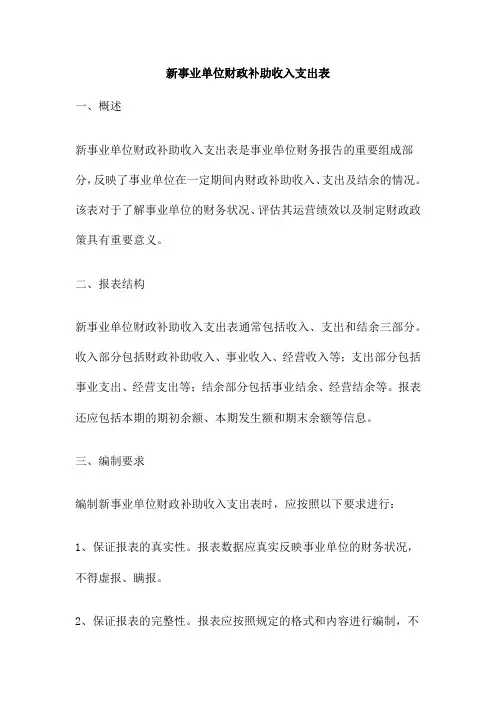 新事业单位财政补助收入支出表

一、概述

新事业单位财政补助收入支出表是事业单位财务报告的重要组成部分，反映了事业单位在一定期间内财政补助收入、支出及结余的情况。该表对于了解事业单位的财务状况、评估其运营绩效以及制定财政政策具有重要意义。

二、报表结构

新事业单位财政补助收入支出表通常包括收入、支出和结余三部分。收入部分包括财政补助收入、事业收入、经营收入等；支出部分包括事业支出、经营支出等；结余部分包括事业结余、经营结余等。报表还应包括本期的期初余额、本期发生额和期末余额等信息。

三、编制要求

编制新事业单位财政补助收入支出表时，应按照以下要求进行：

1、保证报表的真实性。报表数据应真实反映事业单位的财务状况，不得虚报、瞒报。

2、保证报表的完整性。报表应按照规定的格式和内容进行编制，不